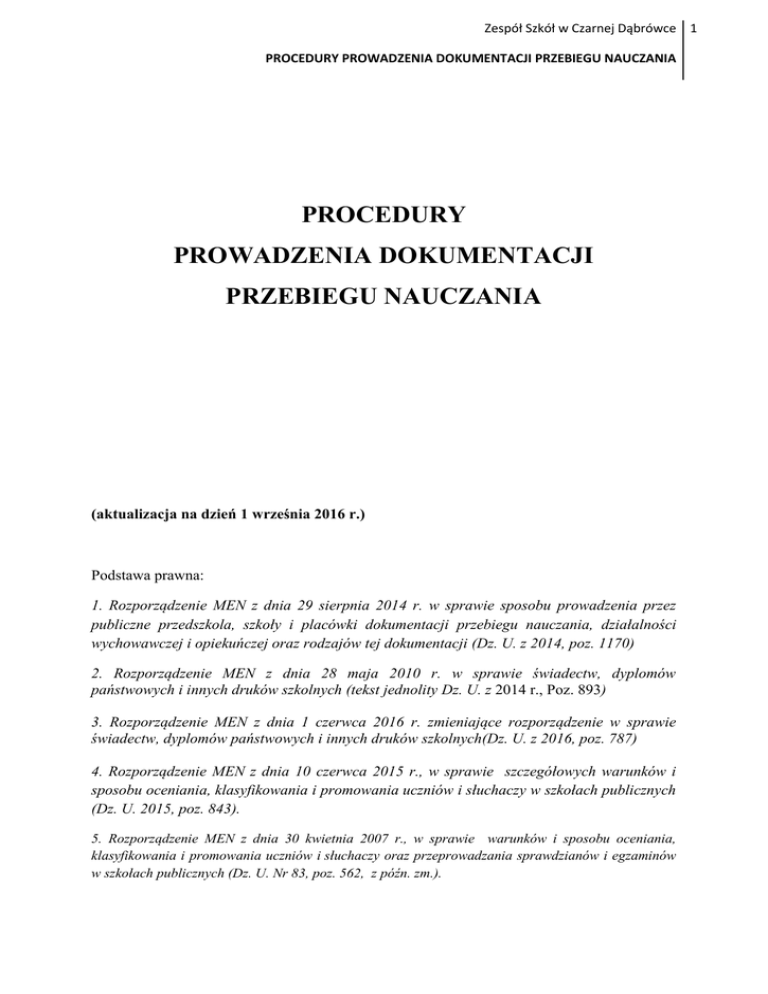 Zespół Szkół w Czarnej Dąbrówce 1

PROCEDURY PROWADZENIA DOKUMENTACJI PRZEBIEGU NAUCZANIA

PROCEDURY
PROWADZENIA DOKUMENTACJI
PRZEBIEGU NAUCZANIA

(aktualizacja na dzień 1 września 2016 r.)

Podstawa prawna:

1. Rozporządzenie MEN z dnia 29 sierpnia 2014 r. w sprawie sposobu prowadzenia przez publiczne przedszkola, szkoły i placówki dokumentacji przebiegu nauczania, działalności wychowawczej i opiekuńczej oraz rodzajów tej dokumentacji (Dz. U. z 2014, poz. 1170)

2. Rozporządzenie MEN z dnia 28 maja 2010 r. w sprawie świadectw, dyplomów państwowych i innych druków szkolnych (tekst jednolity Dz. U. z 2014 r., Poz. 893)

3. Rozporządzenie MEN z dnia 1 czerwca 2016 r. zmieniające rozporządzenie w sprawie świadectw, dyplomów państwowych i innych druków szkolnych(Dz. U. z 2016, poz. 787)

4. Rozporządzenie MEN z dnia 10 czerwca 2015 r., w sprawie szczegółowych warunków i sposobu oceniania, klasyfikowania i promowania uczniów i słuchaczy w szkołach publicznych (Dz. U. 2015, poz. 843).

5. Rozporządzenie MEN z dnia 30 kwietnia 2007 r., w sprawie warunków i sposobu oceniania, klasyfikowania i promowania uczniów i słuchaczy oraz przeprowadzania sprawdzianów i egzaminów w szkołach publicznych (Dz. U. Nr 83, poz. 562, z późn. zm.).